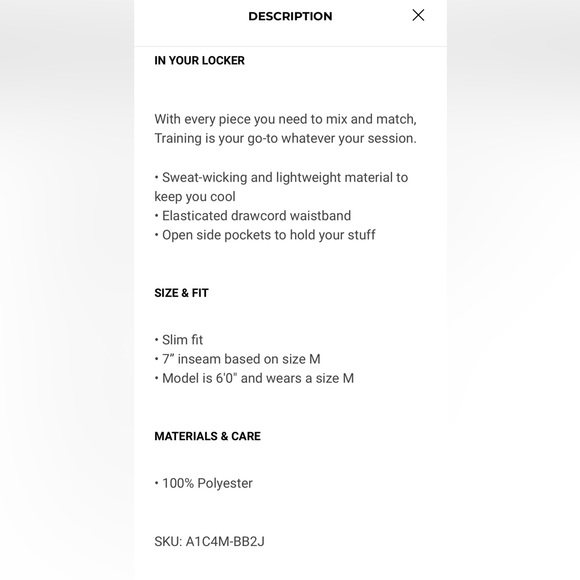 DESCRIPTION

IN YOUR LOCKER

With every piece you need to mix and match, Training is your go-to whatever your session.

• Sweat-wicking and lightweight material to keep you cool
• Elasticated drawcord waistband
• Open side pockets to hold your stuff

SIZE & FIT

• Slim fit
• 7” inseam based on size M
• Model is 6'0" and wears a size M

MATERIALS & CARE

• 100% Polyester

SKU: A1C4M-BB2J